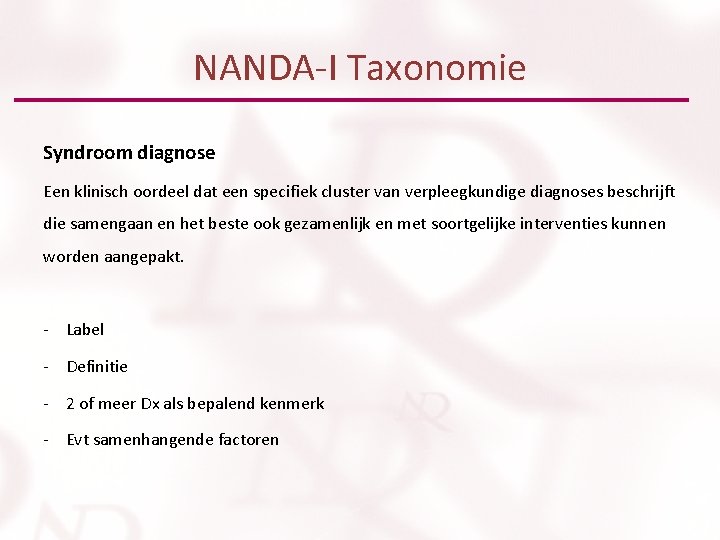 NANDA-I Taxonomie

Syndroom diagnose

Een klinisch oordeel dat een specifiek cluster van verpleegkundige diagnoses beschrijft die samengaan en het beste ook gezamenlijk en met soortgelijke interventies kunnen worden aangepakt.

- Label
- Definitie
- 2 of meer Dx als bepalend kenmerk
- Evt samenhangende factoren